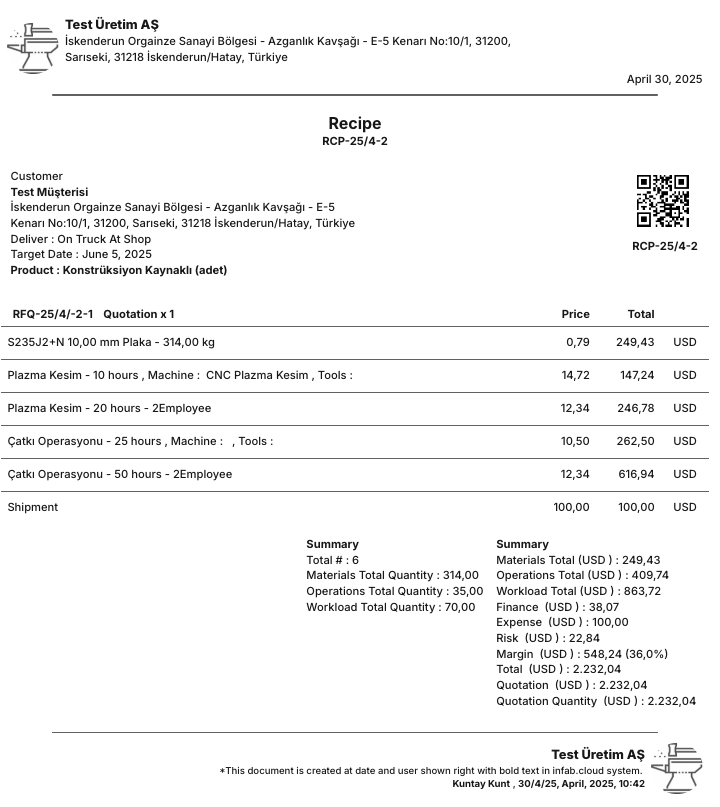 Test Üretim AŞ
İskenderun Orgainze Sanayi Bölgesi - Azganlık Kavşağı - E-5 Kenarı No:10/1, 31200, Sarıseki, 31218 İskenderun/Hatay, Türkiye

April 30, 2025

Recipe
RCP-25/4-2

Customer
Test Müşterisi
İskenderun Orgainze Sanayi Bölgesi - Azganlık Kavşağı - E-5 Kenarı No:10/1, 31200, Sarıseki, 31218 İskenderun/Hatay, Türkiye
Deliver : On Truck At Shop
Target Date : June 5, 2025
Product : Konstrüksiyon Kaynaklı (adet)

RCP-25/4-2

| RFQ-25/4/-2-1 Quotation x 1 | Price | Total | |
|---|---|---|---|
| S235J2+N 10,00 mm Plaka - 314,00 kg | 0,79 | 249,43 | USD |
| Plazma Kesim - 10 hours , Machine : CNC Plazma Kesim , Tools : | 14,72 | 147,24 | USD |
| Plazma Kesim - 20 hours - 2Employee | 12,34 | 246,78 | USD |
| Çatkı Operasyonu - 25 hours , Machine : , Tools : | 10,50 | 262,50 | USD |
| Çatkı Operasyonu - 50 hours - 2Employee | 12,34 | 616,94 | USD |
| Shipment | 100,00 | 100,00 | USD |

Summary
Total # : 6
Materials Total Quantity : 314,00
Operations Total Quantity : 35,00
Workload Total Quantity : 70,00

Summary
Materials Total (USD ) : 249,43
Operations Total (USD ) : 409,74
Workload Total (USD ) : 863,72
Finance (USD ) : 38,07
Expense (USD ) : 100,00
Risk (USD ) : 22,84
Margin (USD ) : 548,24 (36,0%)
Total (USD ) : 2.232,04
Quotation (USD ) : 2.232,04
Quotation Quantity (USD ) : 2.232,04

Test Üretim AŞ
*This document is created at date and user shown right with bold text in infab.cloud system.
Kuntay Kunt , 30/4/25, April, 2025, 10:42